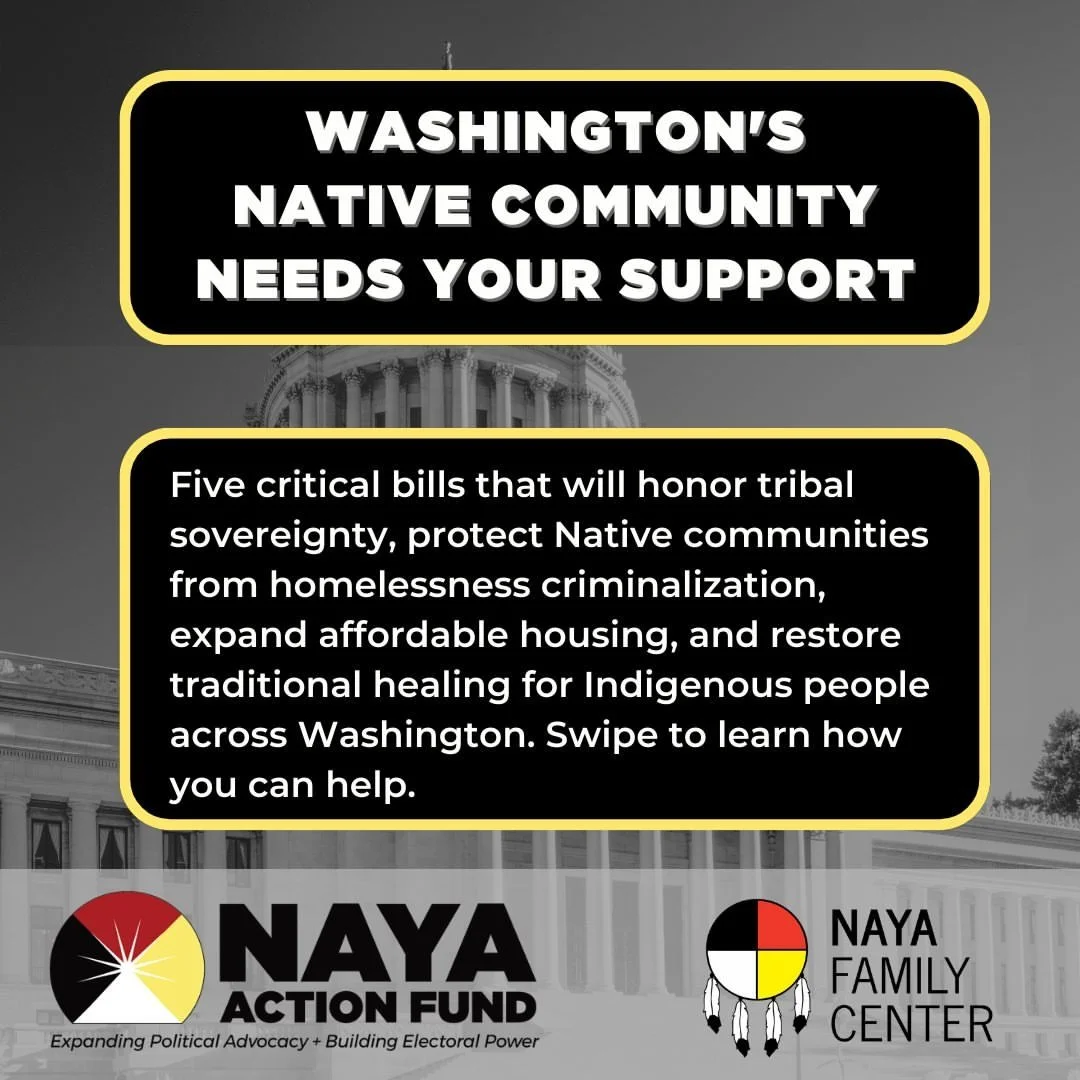 WASHINGTON'S NATIVE COMMUNITY NEEDS YOUR SUPPORT

Five critical bills that will honor tribal sovereignty, protect Native communities from homelessness criminalization, expand affordable housing, and restore traditional healing for Indigenous people across Washington. Swipe to learn how you can help.

NAYA ACTION FUND
Expanding Political Advocacy + Building Electoral Power

NAYA FAMILY CENTER